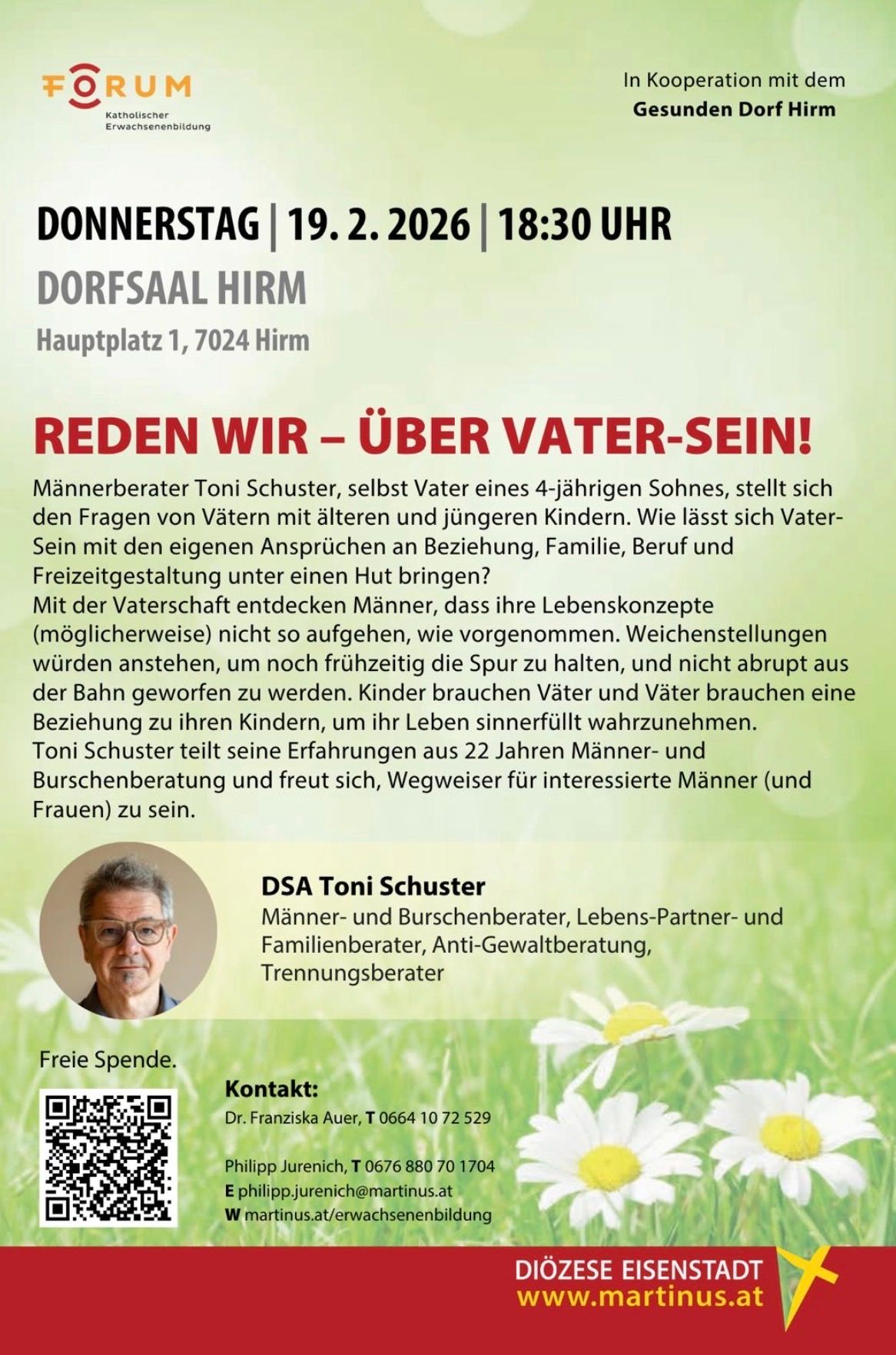 FORUM
Katholischer Erwachsenenbildung

In Kooperation mit dem
Gesunden Dorf Hirm

DONNERSTAG | 19. 2. 2026 | 18:30 UHR
DORFSAAL HIRM
Hauptplatz 1, 7024 Hirm

REDEN WIR – ÜBER VATER-SEIN!

Männerberater Toni Schuster, selbst Vater eines 4-jährigen Sohnes, stellt sich den Fragen von Vätern mit älteren und jüngeren Kindern. Wie lässt sich Vater-Sein mit den eigenen Ansprüchen an Beziehung, Familie, Beruf und Freizeitgestaltung unter einen Hut bringen?
Mit der Vaterschaft entdecken Männer, dass ihre Lebenskonzepte (möglicherweise) nicht so aufgehen, wie vorgenommen. Weichenstellungen würden anstehen, um noch frühzeitig die Spur zu halten, und nicht abrupt aus der Bahn geworfen zu werden. Kinder brauchen Väter und Väter brauchen eine Beziehung zu ihren Kindern, um ihr Leben sinnerfüllt wahrzunehmen.
Toni Schuster teilt seine Erfahrungen aus 22 Jahren Männer- und Burschenberatung und freut sich, Wegweiser für interessierte Männer (und Frauen) zu sein.

DSA Toni Schuster
Männer- und Burschenberater, Lebens-Partner- und Familienberater, Anti-Gewaltberatung, Trennungsberater

Freie Spende.

Kontakt:
Dr. Franziska Auer, T 0664 10 72 529

Philipp Jurenich, T 0676 880 70 1704
E philipp.jurenich@martinus.at
W martinus.at/erwachsenenbildung

DIÖZESE EISENSTADT
www.martinus.at